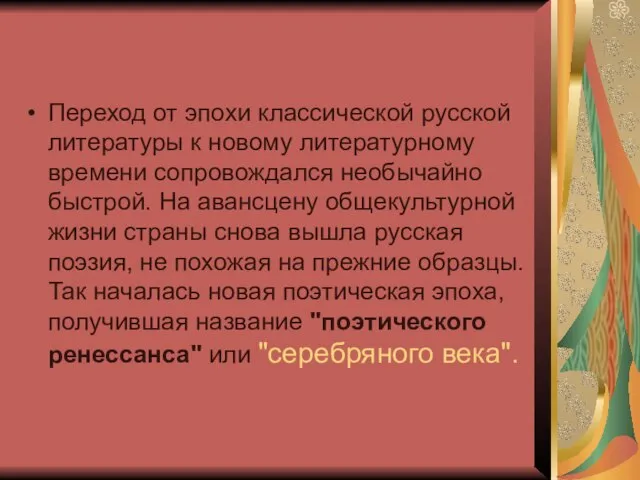 • Переход от эпохи классической русской литературы к новому литературному времени сопровождался необычайно быстрой. На авансцену общекультурной жизни страны снова вышла русская поэзия, не похожая на прежние образцы. Так началась новая поэтическая эпоха, получившая название "поэтического ренессанса" или "серебряного века".